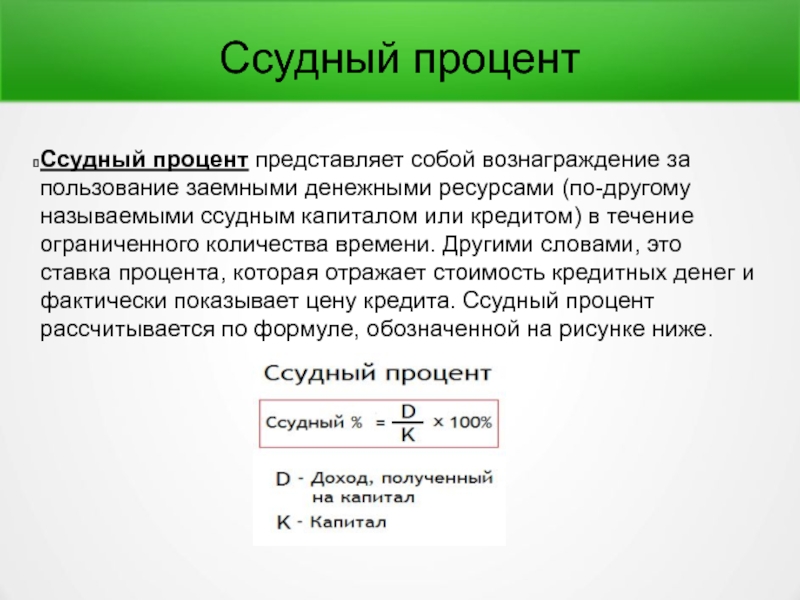 Ссудный процент

Ссудный процент представляет собой вознаграждение за пользование заемными денежными ресурсами (по-другому называемыми ссудным капиталом или кредитом) в течение ограниченного количества времени. Другими словами, это ставка процента, которая отражает стоимость кредитных денег и фактически показывает цену кредита. Ссудный процент рассчитывается по формуле, обозначенной на рисунке ниже.

Ссудный процент

Ссудный % $= \frac{D}{K} \times 100\%$

D - Доход, полученный на капитал
K - Капитал